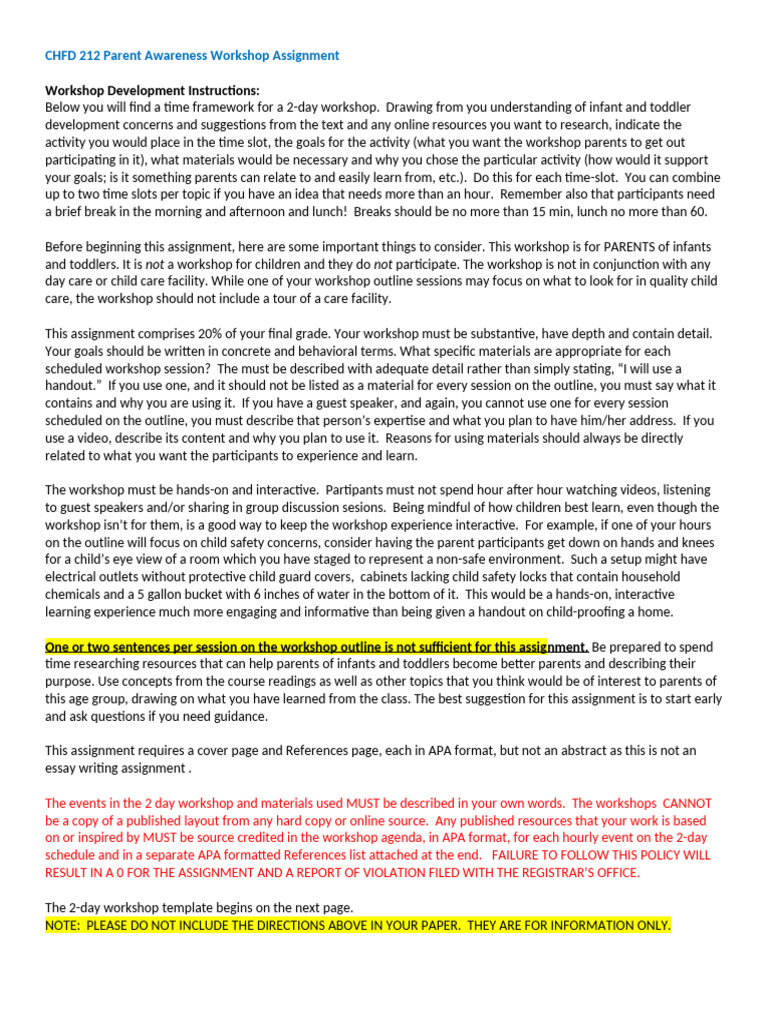 CHFD 212 Parent Awareness Workshop Assignment

Workshop Development Instructions:
Below you will find a time framework for a 2-day workshop. Drawing from you understanding of infant and toddler development concerns and suggestions from the text and any online resources you want to research, indicate the activity you would place in the time slot, the goals for the activity (what you want the workshop parents to get out participating in it), what materials would be necessary and why you chose the particular activity (how would it support your goals; is it something parents can relate to and easily learn from, etc.). Do this for each time-slot. You can combine up to two time slots per topic if you have an idea that needs more than an hour. Remember also that participants need a brief break in the morning and afternoon and lunch! Breaks should be no more than 15 min, lunch no more than 60.

Before beginning this assignment, here are some important things to consider. This workshop is for PARENTS of infants and toddlers. It is not a workshop for children and they do not participate. The workshop is not in conjunction with any day care or child care facility. While one of your workshop outline sessions may focus on what to look for in quality child care, the workshop should not include a tour of a care facility.

This assignment comprises 20% of your final grade. Your workshop must be substantive, have depth and contain detail. Your goals should be written in concrete and behavioral terms. What specific materials are appropriate for each scheduled workshop session? The must be described with adequate detail rather than simply stating, "I will use a handout." If you use one, and it should not be listed as a material for every session on the outline, you must say what it contains and why you are using it. If you have a guest speaker, and again, you cannot use one for every session scheduled on the outline, you must describe that person's expertise and what you plan to have him/her address. If you use a video, describe its content and why you plan to use it. Reasons for using materials should always be directly related to what you want the participants to experience and learn.

The workshop must be hands-on and interactive. Partipants must not spend hour after hour watching videos, listening to guest speakers and/or sharing in group discussion sesions. Being mindful of how children best learn, even though the workshop isn't for them, is a good way to keep the workshop experience interactive. For example, if one of your hours on the outline will focus on child safety concerns, consider having the parent participants get down on hands and knees for a child's eye view of a room which you have staged to represent a non-safe environment. Such a setup might have electrical outlets without protective child guard covers, cabinets lacking child safety locks that contain household chemicals and a 5 gallon bucket with 6 inches of water in the bottom of it. This would be a hands-on, interactive learning experience much more engaging and informative than being given a handout on child-proofing a home.

One or two sentences per session on the workshop outline is not sufficient for this assignment. Be prepared to spend time researching resources that can help parents of infants and toddlers become better parents and describing their purpose. Use concepts from the course readings as well as other topics that you think would be of interest to parents of this age group, drawing on what you have learned from the class. The best suggestion for this assignment is to start early and ask questions if you need guidance.

This assignment requires a cover page and References page, each in APA format, but not an abstract as this is not an essay writing assignment .

The events in the 2 day workshop and materials used MUST be described in your own words. The workshops CANNOT be a copy of a published layout from any hard copy or online source. Any published resources that your work is based on or inspired by MUST be source credited in the workshop agenda, in APA format, for each hourly event on the 2-day schedule and in a separate APA formatted References list attached at the end. FAILURE TO FOLLOW THIS POLICY WILL RESULT IN A 0 FOR THE ASSIGNMENT AND A REPORT OF VIOLATION FILED WITH THE REGISTRAR'S OFFICE.

The 2-day workshop template begins on the next page.
NOTE: PLEASE DO NOT INCLUDE THE DIRECTIONS ABOVE IN YOUR PAPER. THEY ARE FOR INFORMATION ONLY.